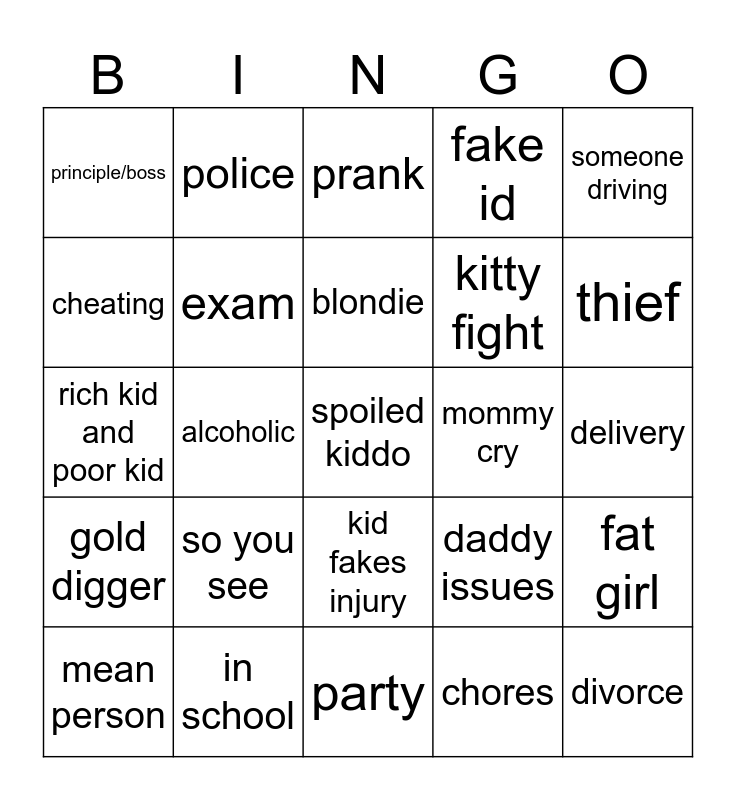 | B | I | N | G | O |
|---|---|---|---|---|
| principle/boss | police | prank | fake id | someone driving |
| cheating | exam | blondie | kitty fight | thief |
| rich kid and poor kid | alcoholic | spoiled kiddo | mommy cry | delivery |
| gold digger | so you see | kid fakes injury | daddy issues | fat girl |
| mean person | in school | party | chores | divorce |